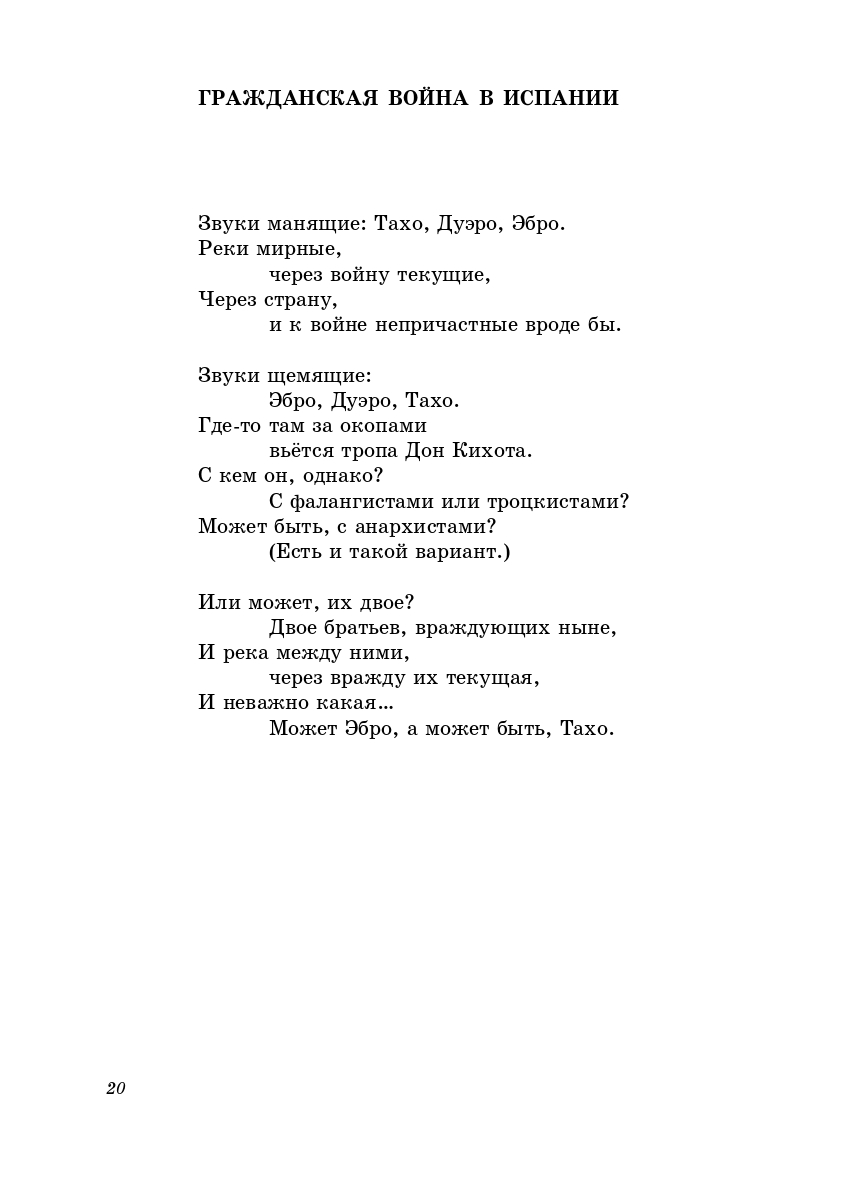 ГРАЖДАНСКАЯ ВОЙНА В ИСПАНИИ

Звуки манящие: Тахо, Дуэро, Эбро.
Реки мирные,
через войну текущие,
Через страну,
и к войне непричастные вроде бы.

Звуки щемящие:
Эбро, Дуэро, Тахо.
Где-то там за окопами
вьётся тропа Дон Кихота.
С кем он, однако?
С фалангистами или троцкистами?
Может быть, с анархистами?
(Есть и такой вариант.)

Или может, их двое?
Двое братьев, враждующих ныне,
И река между ними,
через вражду их текущая,
И неважно какая...
Может Эбро, а может быть, Тахо.

20